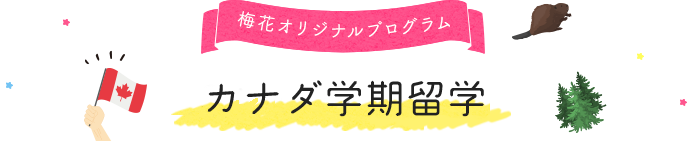 梅花オリジナルプログラム

カナダ学期留学